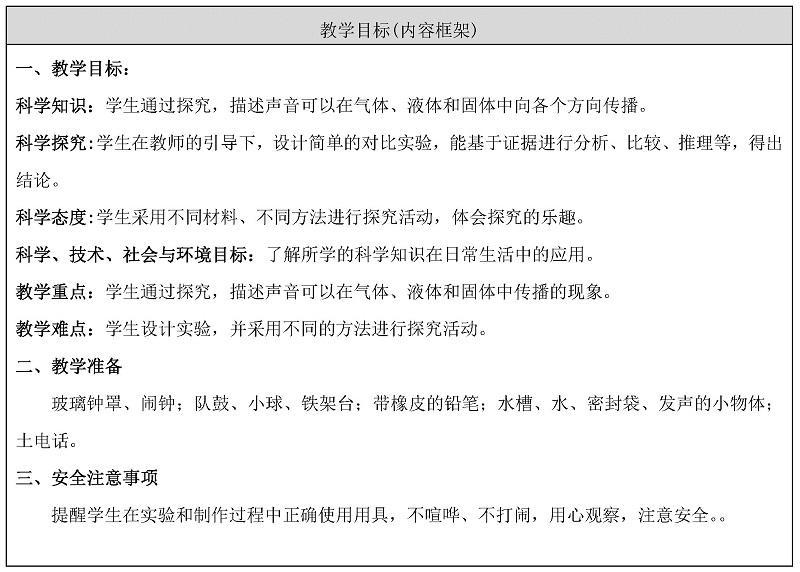 教学目标(内容框架)

一、教学目标：

科学知识：学生通过探究，描述声音可以在气体、液体和固体中向各个方向传播。

科学探究：学生在教师的引导下，设计简单的对比实验，能基于证据进行分析、比较、推理等，得出结论。

科学态度：学生采用不同材料、不同方法进行探究活动，体会探究的乐趣。

科学、技术、社会与环境目标：了解所学的科学知识在日常生活中的应用。

教学重点：学生通过探究，描述声音可以在气体、液体和固体中传播的现象。

教学难点：学生设计实验，并采用不同的方法进行探究活动。

二、教学准备

玻璃钟罩、闹钟；队鼓、小球、铁架台；带橡皮的铅笔；水槽、水、密封袋、发声的小物体；土电话。

三、安全注意事项

提醒学生在实验和制作过程中正确使用用具，不喧哗、不打闹，用心观察，注意安全。。